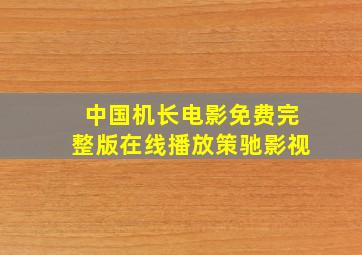 中国机长电影免费完整版在线播放策驰影视